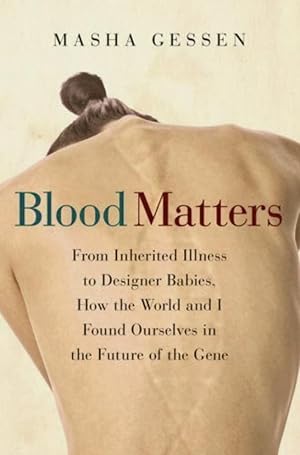 MASHA GESSEN

Blood Matters

From Inherited Illness to Designer Babies, How the World and I Found Ourselves in the Future of the Gene